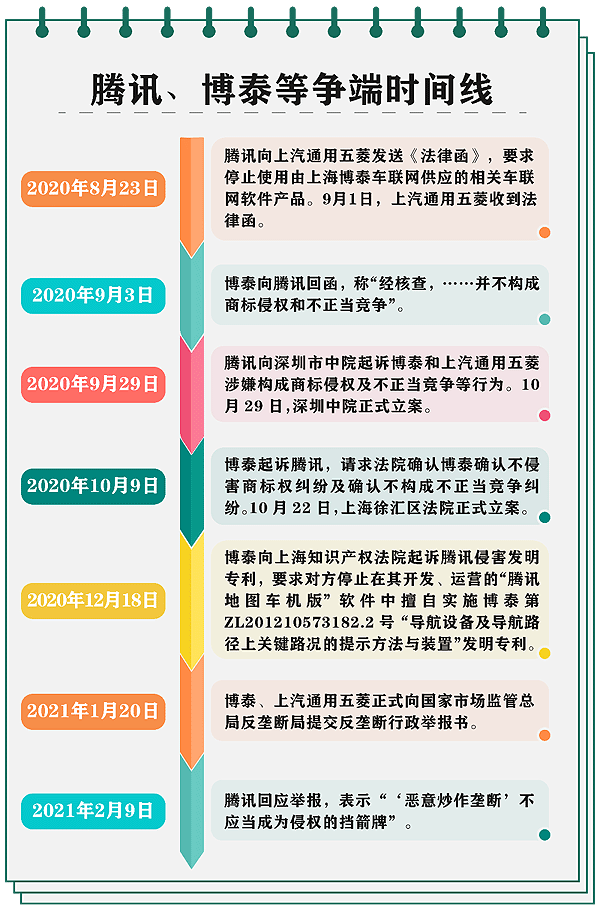 腾讯、博泰等争端时间线

2020年8月23日

腾讯向上汽通用五菱发送《法律函》，要求停止使用由上海博泰车联网供应的相关车联网软件产品。9月1日，上汽通用五菱收到法律函。

2020年9月3日

博泰向腾讯回函，称“经核查，……并不构成商标侵权和不正当竞争”。

2020年9月29日

腾讯向深圳市中院起诉博泰和上汽通用五菱涉嫌构成商标侵权及不正当竞争等行为。10月29日，深圳中院正式立案。

2020年10月9日

博泰起诉腾讯，请求法院确认博泰确认不侵害商标权纠纷及确认不构成不正当竞争纠纷。10月22日，上海徐汇区法院正式立案。

2020年12月18日

博泰向上海知识产权法院起诉腾讯侵害发明专利，要求对方停止在其开发、运营的“腾讯地图车机版”软件中擅自实施博泰第ZL201210573182.2号“导航设备及导航路径上关键路况的提示方法与装置”发明专利。

2021年1月20日

博泰、上汽通用五菱正式向国家市场监管总局反垄断局提交反垄断行政举报书。

2021年2月9日

腾讯回应举报，表示“‘恶意炒作垄断’不应当成为侵权的挡箭牌”。